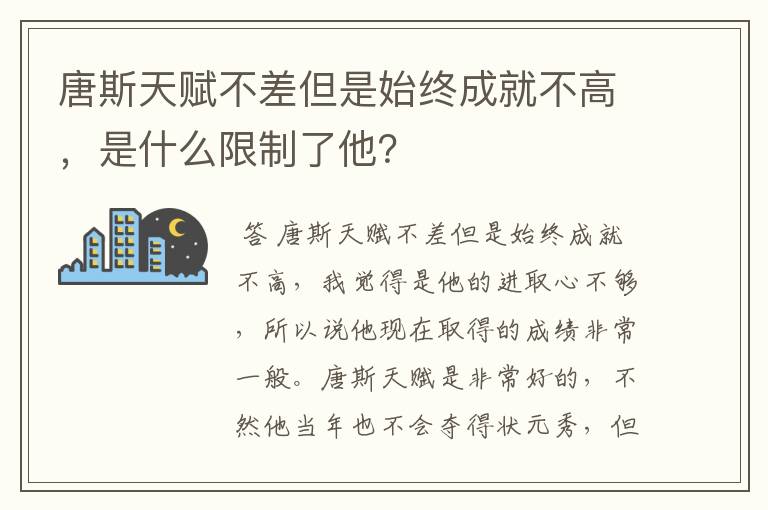 唐斯天赋不差但是始终成就不高，是什么限制了他？

答 唐斯天赋不差但是始终成就不高，我觉得是他的进取心不够，所以说他现在取得的成绩非常一般。唐斯天赋是非常好的，不然他当年也不会夺得状元秀，但